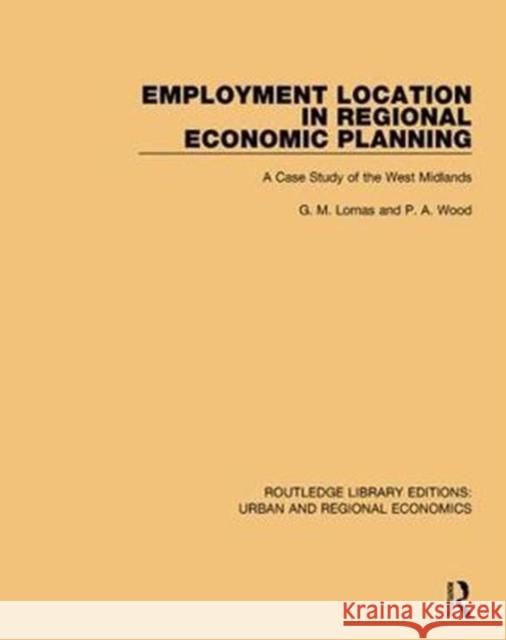 EMPLOYMENT LOCATION IN REGIONAL ECONOMIC PLANNING

A Case Study of the West Midlands

G. M. Lomas and P. A. Wood

ROUTLEDGE LIBRARY EDITIONS: URBAN AND REGIONAL ECONOMICS

R